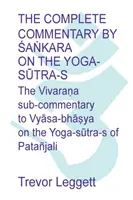 THE COMPLETE COMMENTARY BY ŚAṄKARA ON THE YOGA-SŪTRA-S

The Vivaraṇa sub-commentary to Vyāsa-bhāṣya on the Yoga-sūtra-s of Patañjali

Trevor Leggett